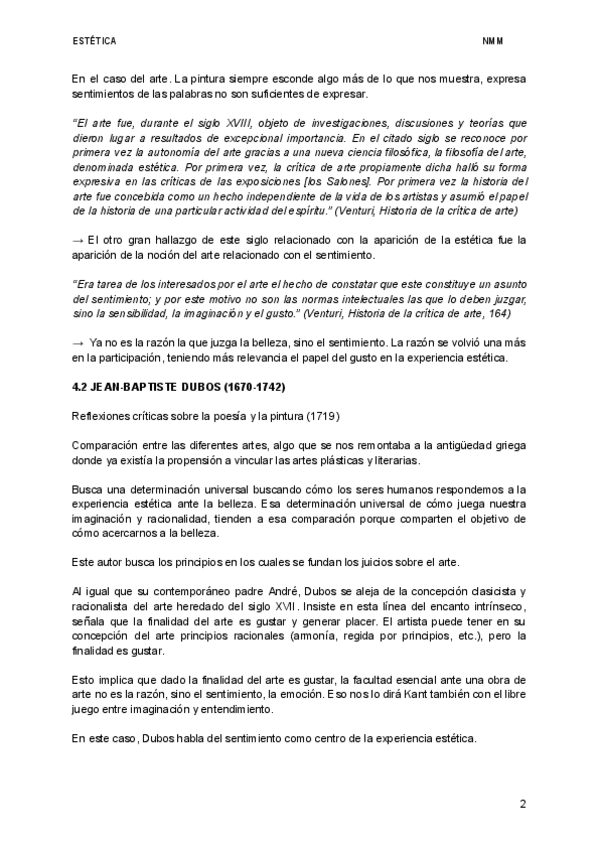 ESTÉTICA NMM

En el caso del arte. La pintura siempre esconde algo más de lo que nos muestra, expresa sentimientos de las palabras no son suficientes de expresar.

"El arte fue, durante el siglo XVIII, objeto de investigaciones, discusiones y teorías que dieron lugar a resultados de excepcional importancia. En el citado siglo se reconoce por primera vez la autonomía del arte gracias a una nueva ciencia filosófica, la filosofía del arte, denominada estética. Por primera vez, la crítica de arte propiamente dicha halló su forma expresiva en las críticas de las exposiciones [los Salones]. Por primera vez la historia del arte fue concebida como un hecho independiente de la vida de los artistas y asumió el papel de la historia de una particular actividad del espíritu." (Venturi, Historia de la crítica de arte)

→ El otro gran hallazgo de este siglo relacionado con la aparición de la estética fue la aparición de la noción del arte relacionado con el sentimiento.

"Era tarea de los interesados por el arte el hecho de constatar que este constituye un asunto del sentimiento; y por este motivo no son las normas intelectuales las que lo deben juzgar, sino la sensibilidad, la imaginación y el gusto." (Venturi, Historia de la crítica de arte, 164)

→ Ya no es la razón la que juzga la belleza, sino el sentimiento. La razón se volvió una más en la participación, teniendo más relevancia el papel del gusto en la experiencia estética.

4.2 JEAN-BAPTISTE DUBOS (1670-1742)

Reflexiones críticas sobre la poesía y la pintura (1719)

Comparación entre las diferentes artes, algo que se nos remontaba a la antigüedad griega donde ya existía la propensión a vincular las artes plásticas y literarias.

Busca una determinación universal buscando cómo los seres humanos respondemos a la experiencia estética ante la belleza. Esa determinación universal de cómo juega nuestra imaginación y racionalidad, tienden a esa comparación porque comparten el objetivo de cómo acercarnos a la belleza.

Este autor busca los principios en los cuales se fundan los juicios sobre el arte.

Al igual que su contemporáneo padre André, Dubos se aleja de la concepción clasicista y racionalista del arte heredado del siglo XVII. Insiste en esta línea del encanto intrínseco, señala que la finalidad del arte es gustar y generar placer. El artista puede tener en su concepción del arte principios racionales (armonía, regida por principios, etc.), pero la finalidad es gustar.

Esto implica que dado la finalidad del arte es gustar, la facultad esencial ante una obra de arte no es la razón, sino el sentimiento, la emoción. Eso nos lo dirá Kant también con el libre juego entre imaginación y entendimiento.

En este caso, Dubos habla del sentimiento como centro de la experiencia estética.

2